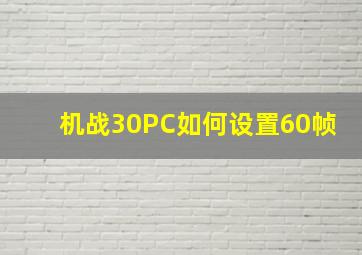 机战30PC如何设置60帧